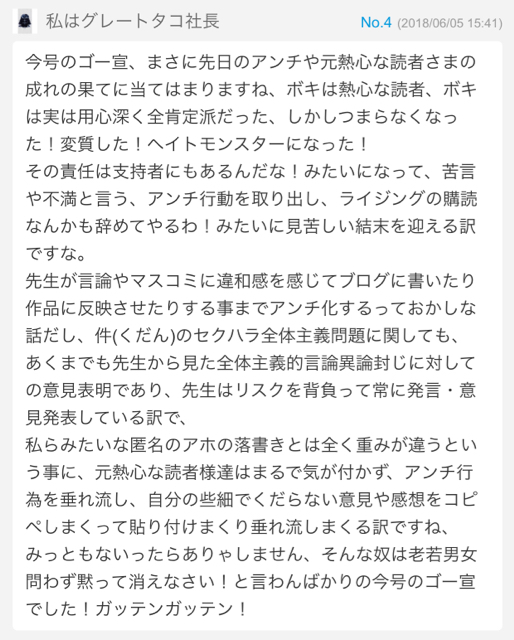 私はグレートタコ社長 No.4 (2018/06/05 15:41)

今号のゴー宣、まさに先日のアンチや元熱心な読者さまの成れの果てに当てはまりますね、ボキは熱心な読者、ボキは実は用心深く全肯定派だった、しかしつまらなくなった！変質した！ヘイトモンスターになった！
その責任は支持者にもあるんだな！みたいになって、苦言や不満と言う、アンチ行動を取り出し、ライジングの購読なんかも辞めてやるわ！みたいに見苦しい結末を迎える訳ですな。
先生が言論やマスコミに違和感を感じてブログに書いたり作品に反映させたりする事までアンチ化するっておかしな話だし、件(くだん)のセクハラ全体主義問題に関しても、あくまでも先生から見た全体主義的言論異論封じに対しての意見表明であり、先生はリスクを背負って常に発言・意見発表している訳で、
私らみたいな匿名のアホの落書きとは全く重みが違うという事に、元熱心な読者様達はまるで気が付かず、アンチ行為を垂れ流し、自分の些細でくだらない意見や感想をコピペしまくって貼り付けまくり垂れ流しまくる訳ですね、
みっともないったらありゃしません、そんな奴は老若男女問わず黙って消えなさい！と言わんばかりの今号のゴー宣でした！ガッテンガッテン！